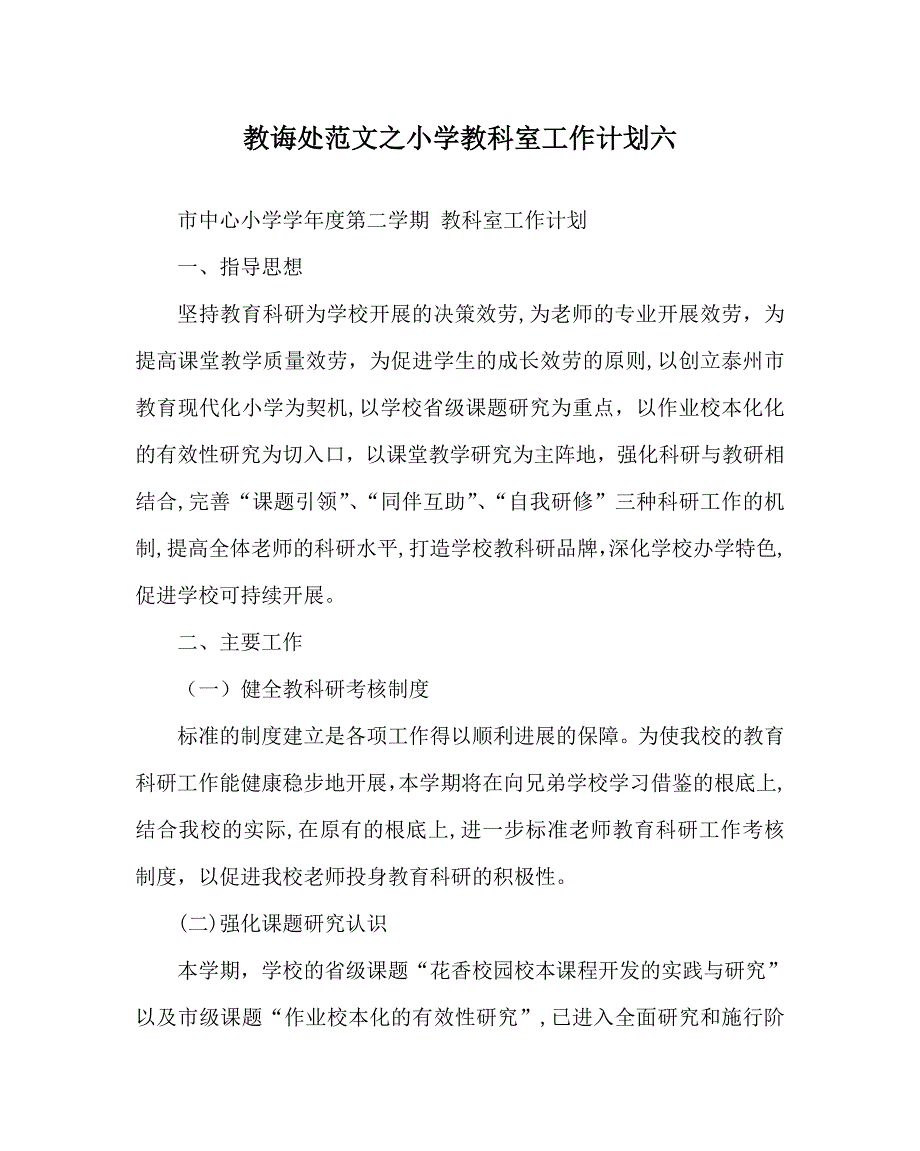 教诲处范文之小学教科室工作计划六

市中心小学学年度第二学期 教科室工作计划

一、指导思想

坚持教育科研为学校开展的决策效劳，为老师的专业开展效劳，为提高课堂教学质量效劳，为促进学生的成长效劳的原则，以创立泰州市教育现代化小学为契机，以学校省级课题研究为重点，以作业校本化化的有效性研究为切入口，以课堂教学研究为主阵地，强化科研与教研相结合，完善“课题引领”、“同伴互助”、“自我研修”三种科研工作的机制，提高全体老师的科研水平，打造学校教科研品牌，深化学校办学特色，促进学校可持续开展。

二、主要工作

（一）健全教科研考核制度

标准的制度建立是各项工作得以顺利进展的保障。为使我校的教育科研工作能健康稳步地开展，本学期将在向兄弟学校学习借鉴的根底上，结合我校的实际，在原有的根底上，进一步标准老师教育科研工作考核制度，以促进我校老师投身教育科研的积极性。

(二)强化课题研究认识

本学期，学校的省级课题“花香校园校本课程开发的实践与研究”以及市级课题“作业校本化的有效性研究”，已进入全面研究和施行阶